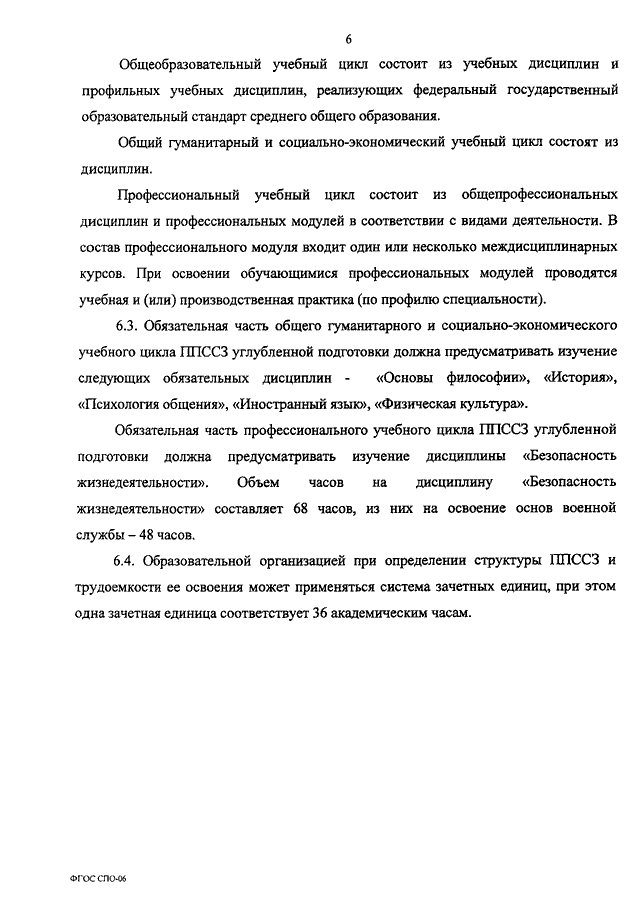 6

Общеобразовательный учебный цикл состоит из учебных дисциплин и профильных учебных дисциплин, реализующих федеральный государственный образовательный стандарт среднего общего образования.

Общий гуманитарный и социально-экономический учебный цикл состоят из дисциплин.

Профессиональный учебный цикл состоит из общепрофессиональных дисциплин и профессиональных модулей в соответствии с видами деятельности. В состав профессионального модуля входит один или несколько междисциплинарных курсов. При освоении обучающимися профессиональных модулей проводятся учебная и (или) производственная практика (по профилю специальности).

6.3. Обязательная часть общего гуманитарного и социально-экономического учебного цикла ППССЗ углубленной подготовки должна предусматривать изучение следующих обязательных дисциплин - «Основы философии», «История», «Психология общения», «Иностранный язык», «Физическая культура».

Обязательная часть профессионального учебного цикла ППССЗ углубленной подготовки должна предусматривать изучение дисциплины «Безопасность жизнедеятельности». Объем часов на дисциплину «Безопасность жизнедеятельности» составляет 68 часов, из них на освоение основ военной службы – 48 часов.

6.4. Образовательной организацией при определении структуры ППССЗ и трудоемкости ее освоения может применяться система зачетных единиц, при этом одна зачетная единица соответствует 36 академическим часам.

ФГОС СПО-06